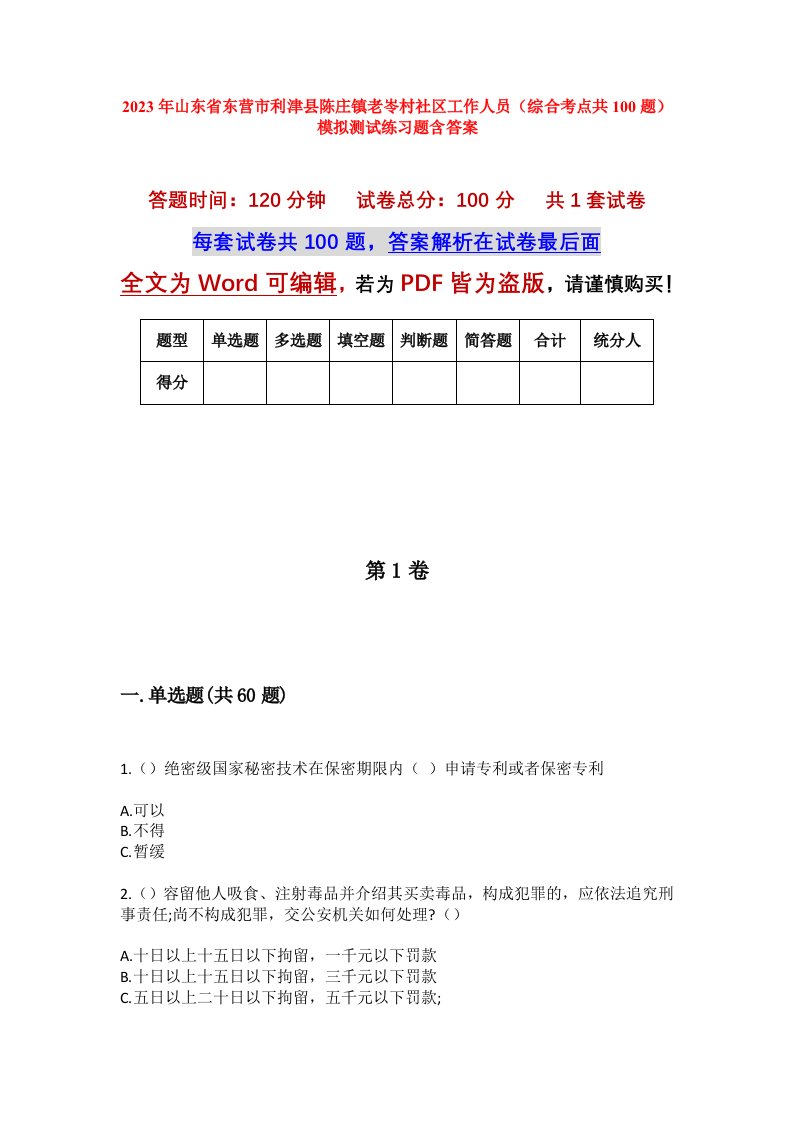 2023年山东省东营市利津县陈庄镇老岑村社区工作人员（综合考点共100题）模拟测试练习题含答案

答题时间：120分钟　试卷总分：100分　共1套试卷

每套试卷共100题，答案解析在试卷最后面

全文为Word可编辑，若为PDF皆为盗版，请谨慎购买！

| 题型 | 单选题 | 多选题 | 填空题 | 判断题 | 简答题 | 合计 | 统分人 |
|---|---|---|---|---|---|---|---|
| 得分 | | | | | | | |

第1卷

一.单选题(共60题)

1.（）绝密级国家秘密技术在保密期限内（ ）申请专利或者保密专利

A.可以
B.不得
C.暂缓

2.（）容留他人吸食、注射毒品并介绍其买卖毒品，构成犯罪的，应依法追究刑事责任;尚不构成犯罪，交公安机关如何处理?（）

A.十日以上十五日以下拘留，一千元以下罚款
B.十日以上十五日以下拘留，三千元以下罚款
C.五日以上二十日以下拘留，五千元以下罚款;